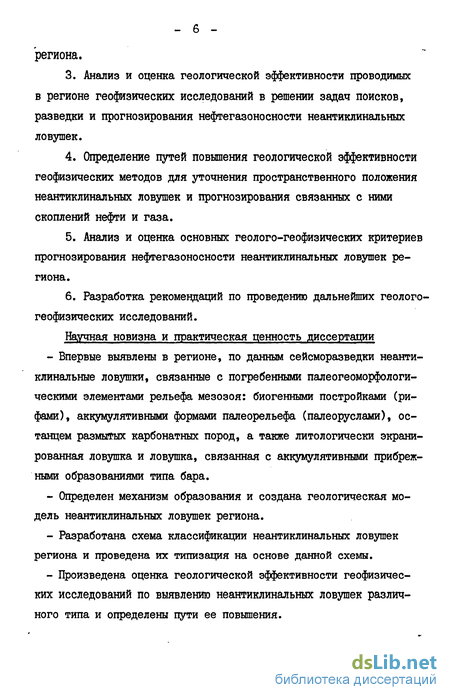 - 6 -

региона.

3. Анализ и оценка геологической эффективности проводимых в регионе геофизических исследований в решении задач поисков, разведки и прогнозирования нефтегазоносности неантиклинальных ловушек.

4. Определение путей повышения геологической эффективности геофизических методов для уточнения пространственного положения неантиклинальных ловушек и прогнозирования связанных с ними скоплений нефти и газа.

5. Анализ и оценка основных геолого-геофизических критериев прогнозирования нефтегазоносности неантиклинальных ловушек региона.

6. Разработка рекомендаций по проведению дальнейших геолого-геофизических исследований.

Научная новизна и практическая ценность диссертации

- Впервые выявлены в регионе, по данным сейсморазведки неантиклинальные ловушки, связанные с погребенными палеогеоморфологическими элементами рельефа мезозоя: биогенными постройками (рифами), аккумулятивными формами палеорельефа (палеоруслами), останцем размытых карбонатных пород, а также литологически экранированная ловушка и ловушка, связанная с аккумулятивными прибрежными образованиями типа бара.

- Определен механизм образования и создана геологическая модель неантиклинальных ловушек региона.

- Разработана схема классификации неантиклинальных ловушек региона и проведена их типизация на основе данной схемы.

- Произведена оценка геологической эффективности геофизических исследований по выявлению неантиклинальных ловушек различного типа и определены пути ее повышения.

dsLib.net
библиотека диссертаций